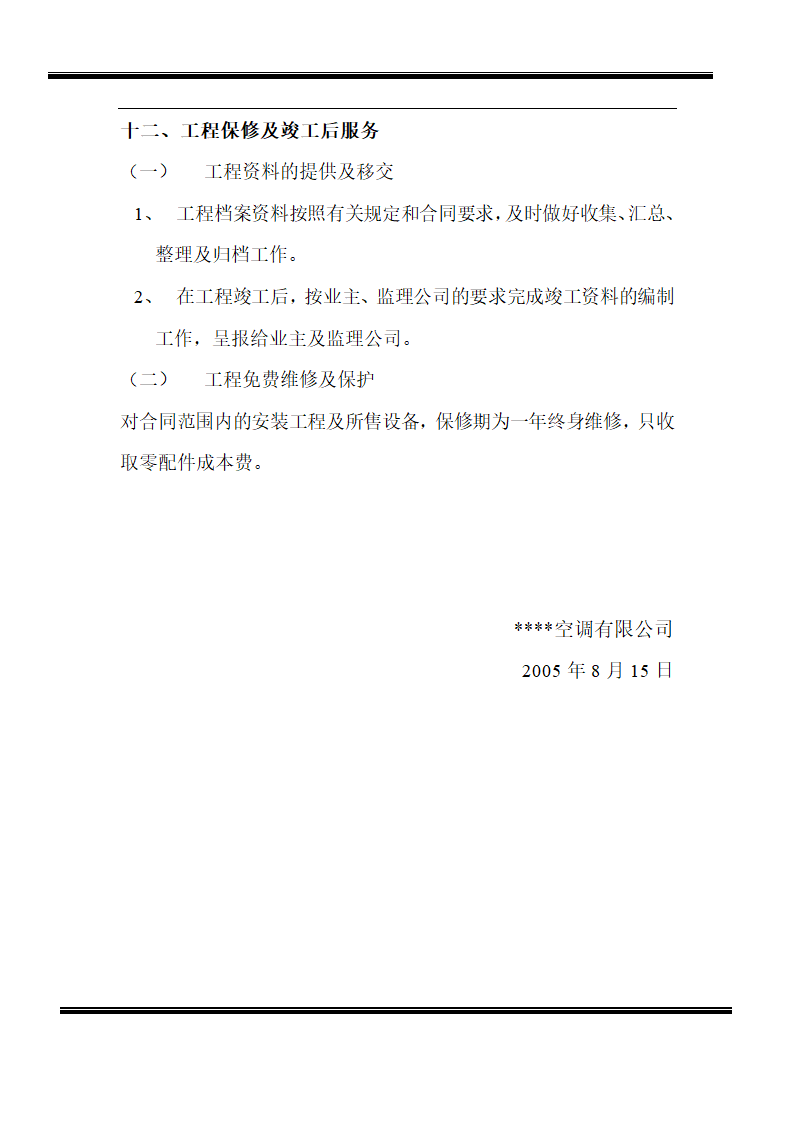 十二、工程保修及竣工后服务

（一）　工程资料的提供及移交

1、　工程档案资料按照有关规定和合同要求，及时做好收集、汇总、整理及归档工作。

2、　在工程竣工后，按业主、监理公司的要求完成竣工资料的编制工作，呈报给业主及监理公司。

（二）　工程免费维修及保护

对合同范围内的安装工程及所售设备，保修期为一年终身维修，只收取零配件成本费。

****空调有限公司

2005 年 8 月 15 日